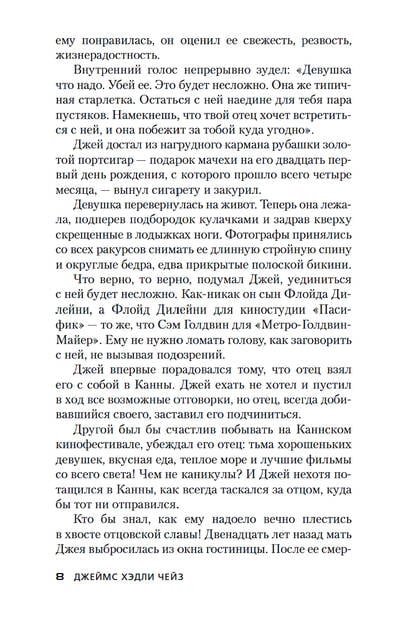 ему понравилась, он оценил ее свежесть, резвость, жизнерадостность.

Внутренний голос непрерывно зудел: «Девушка что надо. Убей ее. Это будет несложно. Она же типичная старлетка. Остаться с ней наедине для тебя пара пустяков. Намекнешь, что твой отец хочет встретиться с ней, и она побежит за тобой куда угодно».

Джей достал из нагрудного кармана рубашки золотой портсигар — подарок мачехи на его двадцать первый день рождения, с которого прошло всего четыре месяца, — вынул сигарету и закурил.

Девушка перевернулась на живот. Теперь она лежала, подперев подбородок кулачками и задрав кверху скрещенные в лодыжках ноги. Фотографы принялись со всех ракурсов снимать ее длинную стройную спину и округлые бедра, едва прикрытые полоской бикини.

Что верно, то верно, подумал Джей, уединиться с ней будет несложно. Как-никак он сын Флойда Дилейни, а Флойд Дилейни для киностудии «Пасифик» — то же, что Сэм Голдвин для «Метро-Голдвин-Майер». Ему не нужно ломать голову, как заговорить с ней, не вызывая подозрений.

Джей впервые порадовался тому, что отец взял его с собой в Канны. Джей ехать не хотел и пустил в ход все возможные отговорки, но отец, всегда добивавшийся своего, заставил его подчиниться.

Другой был бы счастлив побывать на Каннском кинофестивале, убеждал его отец: тьма хорошеньких девушек, вкусная еда, теплое море и лучшие фильмы со всего света! Чем не каникулы? И Джей нехотя потащился в Канны, как всегда таскался за отцом, куда бы тот ни отправился.

Кто бы знал, как ему надоело вечно плестись в хвосте отцовской славы! Двенадцать лет назад мать Джея выбросилась из окна гостиницы. После ее смер-

8 ДЖЕЙМС ХЭДЛИ ЧЕЙЗ